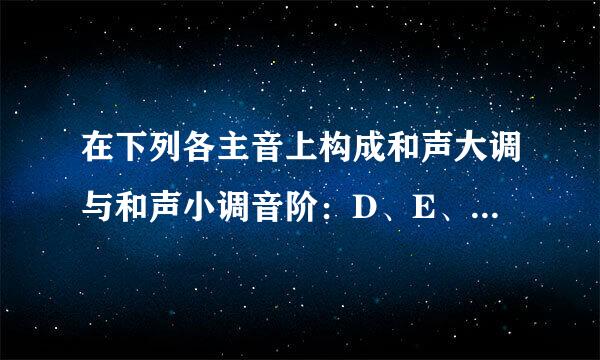 在下列各主音上构成和声大调与和声小调音阶：D、E、...